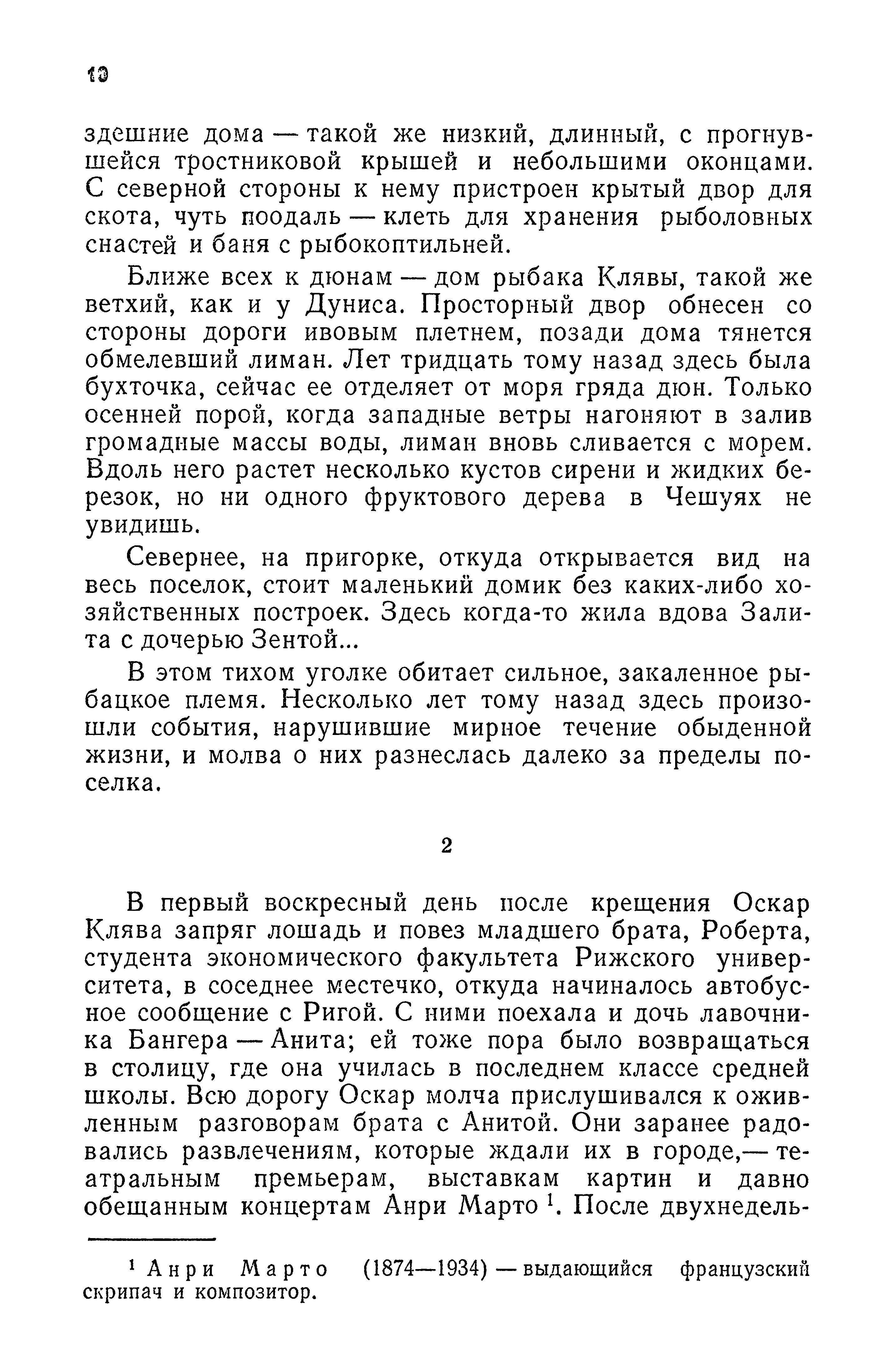 10

здешние дома — такой же низкий, длинный, с прогнувшейся тростниковой крышей и небольшими оконцами. С северной стороны к нему пристроен крытый двор для скота, чуть поодаль — клеть для хранения рыболовных снастей и баня с рыбокоптильней.

Ближе всех к дюнам — дом рыбака Клявы, такой же ветхий, как и у Дуниса. Просторный двор обнесен со стороны дороги ивовым плетнем, позади дома тянется обмелевший лиман. Лет тридцать тому назад здесь была бухточка, сейчас ее отделяет от моря гряда дюн. Только осенней порой, когда западные ветры нагоняют в залив громадные массы воды, лиман вновь сливается с морем. Вдоль него растет несколько кустов сирени и жидких березок, но ни одного фруктового дерева в Чешуях не увидишь.

Севернее, на пригорке, откуда открывается вид на весь поселок, стоит маленький домик без каких-либо хозяйственных построек. Здесь когда-то жила вдова Залита с дочерью Зентой...

В этом тихом уголке обитает сильное, закаленное рыбацкое племя. Несколько лет тому назад здесь произошли события, нарушившие мирное течение обыденной жизни, и молва о них разнеслась далеко за пределы поселка.

2

В первый воскресный день после крещения Оскар Клява запряг лошадь и повез младшего брата, Роберта, студента экономического факультета Рижского университета, в соседнее местечко, откуда начиналось автобусное сообщение с Ригой. С ними поехала и дочь лавочника Бангера — Анита; ей тоже пора было возвращаться в столицу, где она училась в последнем классе средней школы. Всю дорогу Оскар молча прислушивался к оживленным разговорам брата с Анитой. Они заранее радовались развлечениям, которые ждали их в городе,— театральным премьерам, выставкам картин и давно обещанным концертам Анри Марто $^1$. После двухнедель-

$^1$ Анри Марто (1874—1934) — выдающийся французский скрипач и композитор.